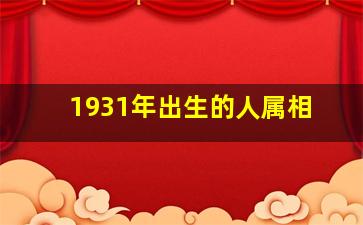 1931年出生的人属相